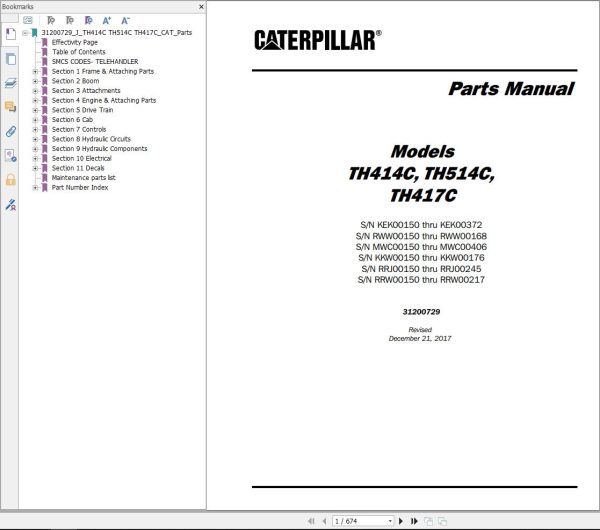 Bookmarks

31200729_J_TH414C TH514C TH417C_CAT_Parts
Effectivity Page
Table of Contents
SMCS CODES- TELEHANDLER
Section 1 Frame & Attaching Parts
Section 2 Boom
Section 3 Attachments
Section 4 Engine & Attaching Parts
Section 5 Drive Train
Section 6 Cab
Section 7 Controls
Section 8 Hydraulic Circuits
Section 9 Hydraulic Components
Section 10 Electrical
Section 11 Decals
Maintenance parts list
Part Number Index

CATERPILLAR®

Parts Manual

Models
TH414C, TH514C,
TH417C

S/N KEK00150 thru KEK00372
S/N RWW00150 thru RWW00168
S/N MWC00150 thru MWC00406
S/N KKW00150 thru KKW00176
S/N RRJ00150 thru RRJ00245
S/N RRW00150 thru RRW00217

31200729

Revised
December 21, 2017

1 / 674